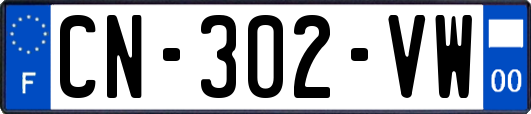 F

CN-302-VW

00